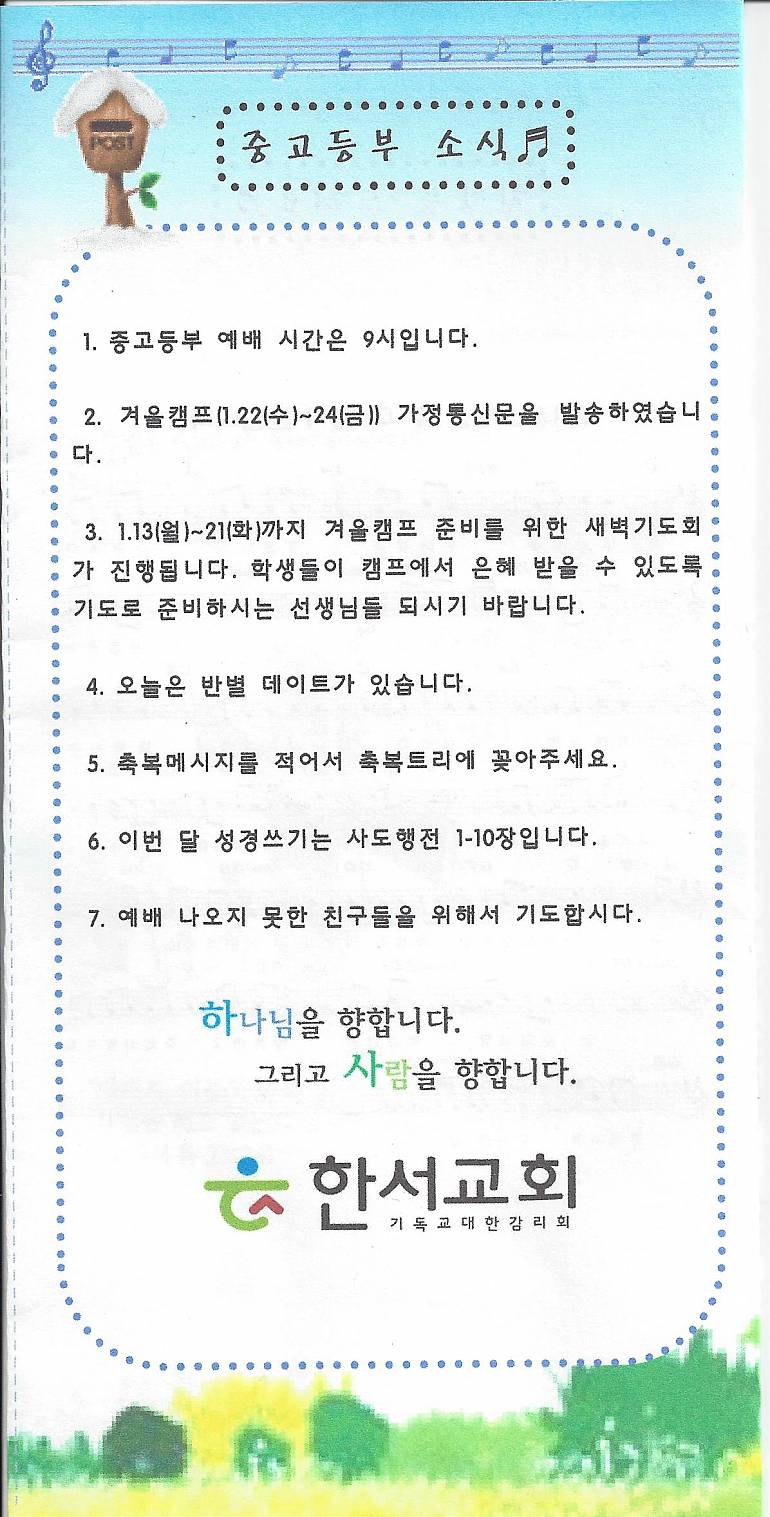 POST

중고등부 소식

1. 중고등부 예배 시간은 9시입니다.

2. 겨울캠프(1.22(수)~24(금)) 가정통신문을 발송하였습니다.

3. 1.13(월)~21(화)까지 겨울캠프 준비를 위한 새벽기도회가 진행됩니다. 학생들이 캠프에서 은혜 받을 수 있도록 기도로 준비하시는 선생님들 되시기 바랍니다.

4. 오늘은 반별 데이트가 있습니다.

5. 축복메시지를 적어서 축복트리에 꽂아주세요.

6. 이번 달 성경쓰기는 사도행전 1-10장입니다.

7. 예배 나오지 못한 친구들을 위해서 기도합시다.

하나님을 향합니다.
그리고 사람을 향합니다.

한서교회
기독교대한감리회